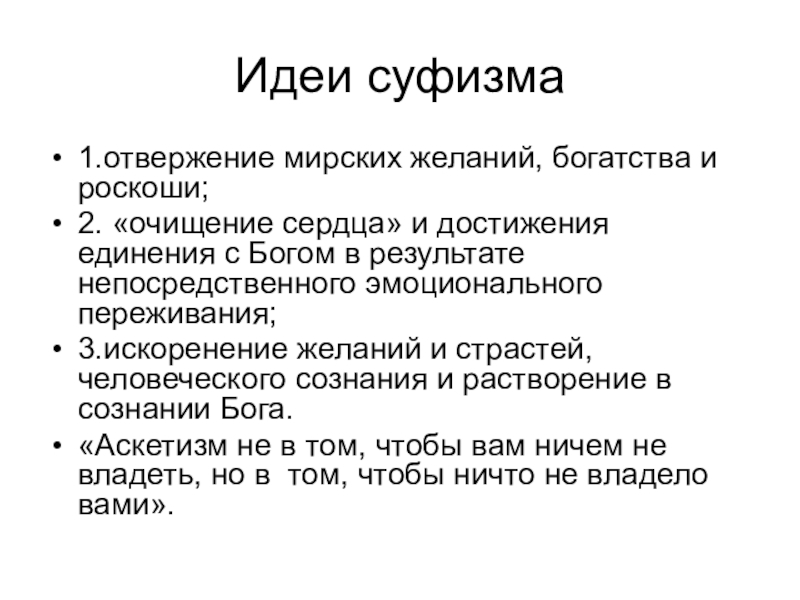 Идеи суфизма

• 1.отвержение мирских желаний, богатства и роскоши;
• 2. «очищение сердца» и достижения единения с Богом в результате непосредственного эмоционального переживания;
• 3.искоренение желаний и страстей, человеческого сознания и растворение в сознании Бога.
• «Аскетизм не в том, чтобы вам ничем не владеть, но в том, чтобы ничто не владело вами».